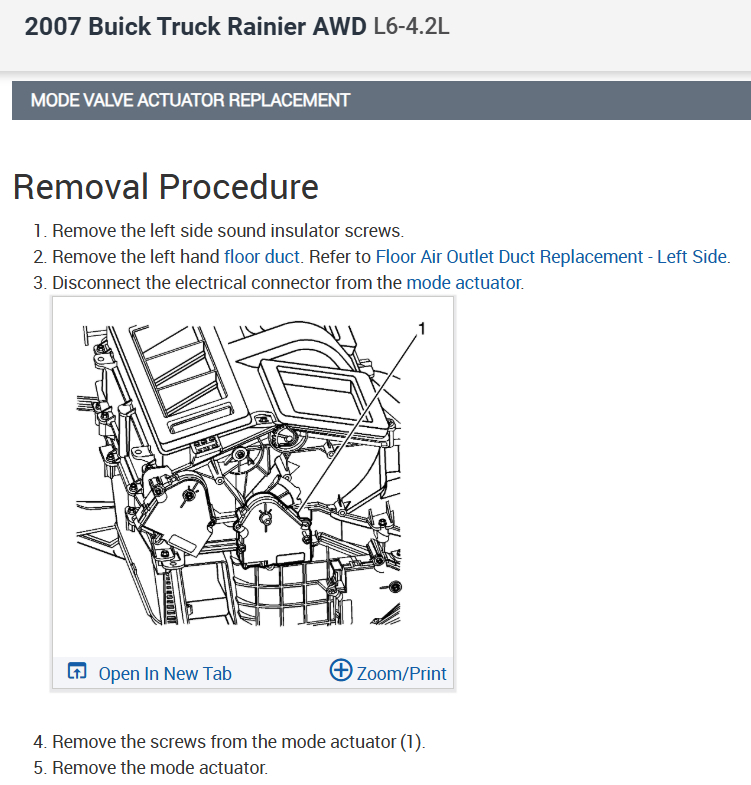 2007 Buick Truck Rainier AWD L6-4.2L

MODE VALVE ACTUATOR REPLACEMENT

Removal Procedure

1. Remove the left side sound insulator screws.
2. Remove the left hand floor duct. Refer to Floor Air Outlet Duct Replacement - Left Side.
3. Disconnect the electrical connector from the mode actuator.

1

Open In New Tab

Zoom/Print

4. Remove the screws from the mode actuator (1).
5. Remove the mode actuator.